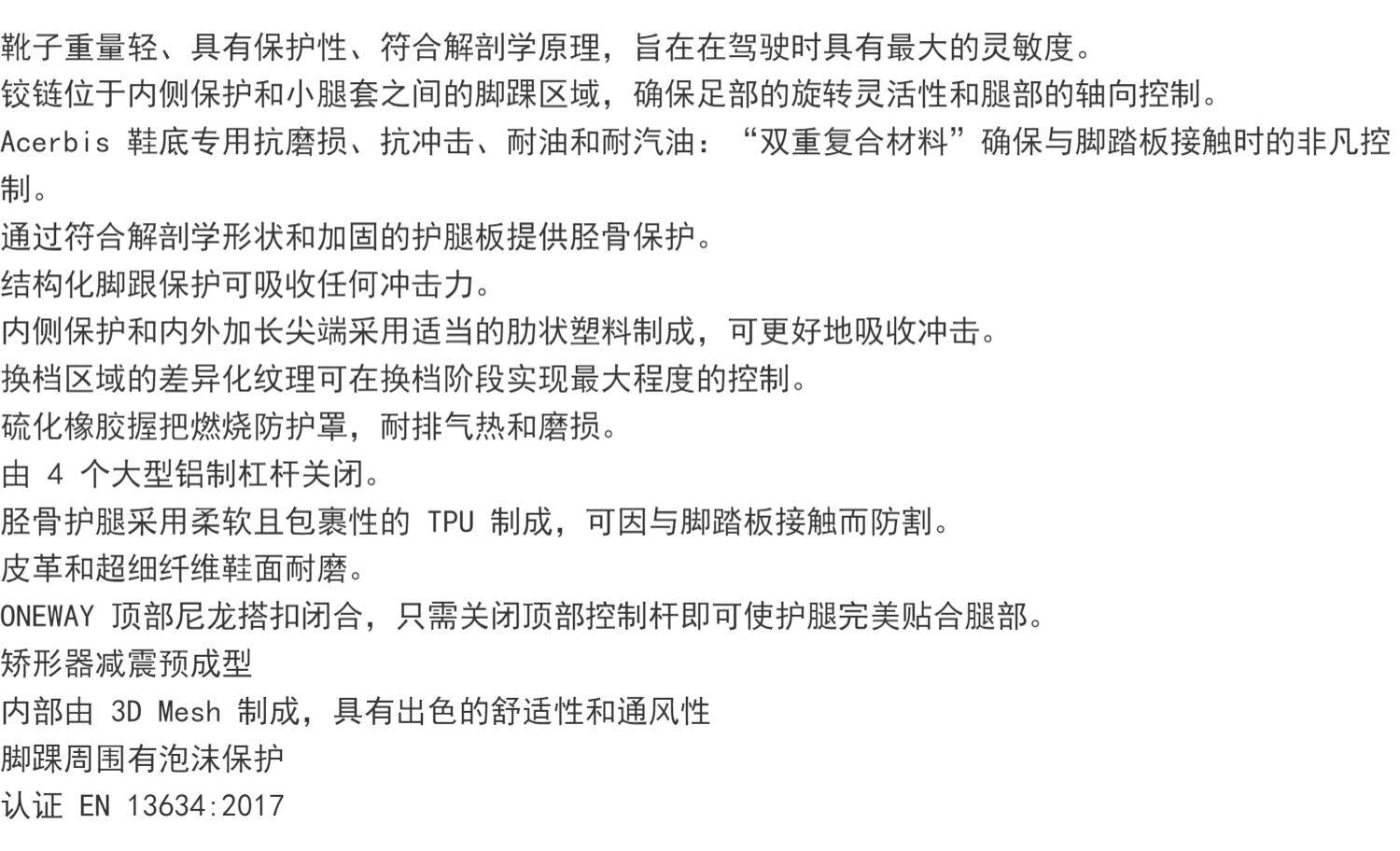 靴子重量轻、具有保护性、符合解剖学原理，旨在在驾驶时具有最大的灵敏度。
铰链位于内侧保护和小腿套之间的脚踝区域，确保足部的旋转灵活性和腿部的轴向控制。
Acerbis 鞋底专用抗磨损、抗冲击、耐油和耐汽油：“双重复合材料”确保与脚踏板接触时的非凡控制。
通过符合解剖学形状和加固的护腿板提供胫骨保护。
结构化脚跟保护可吸收任何冲击力。
内侧保护和内外加长尖端采用适当的肋状塑料制成，可更好地吸收冲击。
换档区域的差异化纹理可在换档阶段实现最大程度的控制。
硫化橡胶握把燃烧防护罩，耐排气热和磨损。
由 4 个大型铝制杠杆关闭。
胫骨护腿采用柔软且包裹性的 TPU 制成，可因与脚踏板接触而防割。
皮革和超细纤维鞋面耐磨。
ONEWAY 顶部尼龙搭扣闭合，只需关闭顶部控制杆即可使护腿完美贴合腿部。
矫形器减震预成型
内部由 3D Mesh 制成，具有出色的舒适性和通风性
脚踝周围有泡沫保护
认证 EN 13634:2017